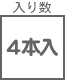 入り数

4本入